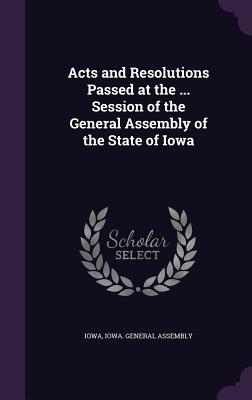 Acts and Resolutions Passed at the ... Session of the General Assembly of the State of Iowa

Scholar SELECT

IOWA, IOWA. GENERAL ASSEMBLY